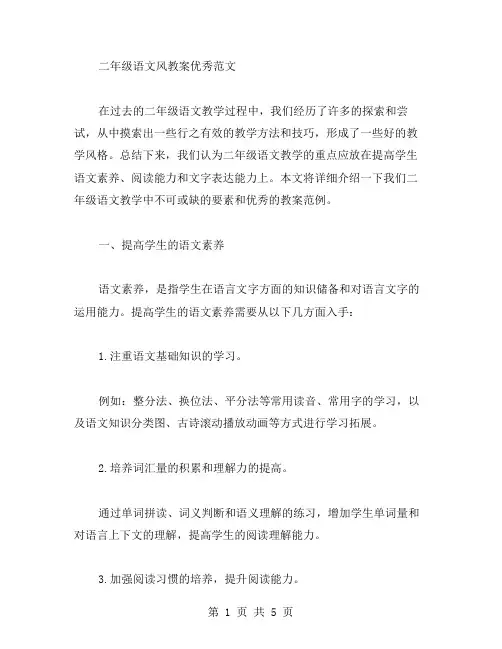 二年级语文风教案优秀范文

在过去的二年级语文教学过程中，我们经历了许多的探索和尝试，从中摸索出一些行之有效的教学方法和技巧，形成了一些好的教学风格。总结下来，我们认为二年级语文教学的重点应放在提高学生语文素养、阅读能力和文字表达能力上。本文将详细介绍一下我们二年级语文教学中不可或缺的要素和优秀的教案范例。

一、提高学生的语文素养

语文素养，是指学生在语言文字方面的知识储备和对语言文字的运用能力。提高学生的语文素养需要从以下几方面入手：

1.注重语文基础知识的学习。

例如：整分法、换位法、平分法等常用读音、常用字的学习，以及语文知识分类图、古诗滚动播放动画等方式进行学习拓展。

2.培养词汇量的积累和理解力的提高。

通过单词拼读、词义判断和语义理解的练习，增加学生单词量和对语言上下文的理解，提高学生的阅读理解能力。

3.加强阅读习惯的培养，提升阅读能力。

第 1 页 共 5 页